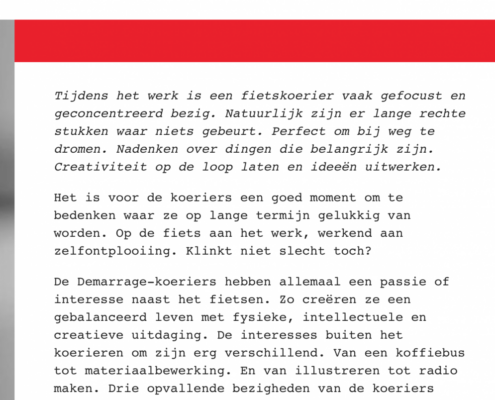 Tijdens het werk is een fietskoerier vaak gefocust en geconcentreerd bezig. Natuurlijk zijn er lange rechte stukken waar niets gebeurt. Perfect om bij weg te dromen. Nadenken over dingen die belangrijk zijn. Creativiteit op de loop laten en ideeën uitwerken.

Het is voor de koeriers een goed moment om te bedenken waar ze op lange termijn gelukkig van worden. Op de fiets aan het werk, werkend aan zelfontplooiing. Klinkt niet slecht toch?

De Demarrage-koeriers hebben allemaal een passie of interesse naast het fietsen. Zo creëren ze een gebalanceerd leven met fysieke, intellectuele en creatieve uitdaging. De interesses buiten het koerieren om zijn erg verschillend. Van een koffiebus tot materiaalbewerking. En van illustreren tot radio maken. Drie opvallende bezigheden van de koeriers